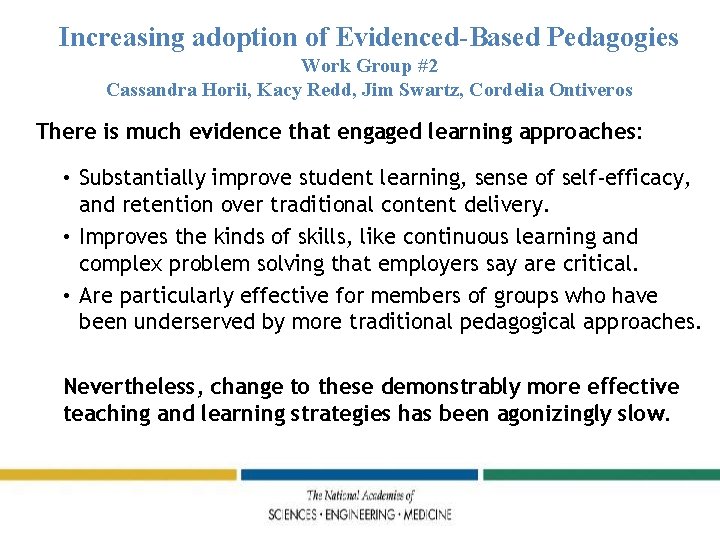 Increasing adoption of Evidenced-Based Pedagogies
Work Group #2
Cassandra Horii, Kacy Redd, Jim Swartz, Cordelia Ontiveros

There is much evidence that engaged learning approaches:

• Substantially improve student learning, sense of self-efficacy, and retention over traditional content delivery.
• Improves the kinds of skills, like continuous learning and complex problem solving that employers say are critical.
• Are particularly effective for members of groups who have been underserved by more traditional pedagogical approaches.

Nevertheless, change to these demonstrably more effective teaching and learning strategies has been agonizingly slow.

The National Academies of
SCIENCES · ENGINEERING · MEDICINE